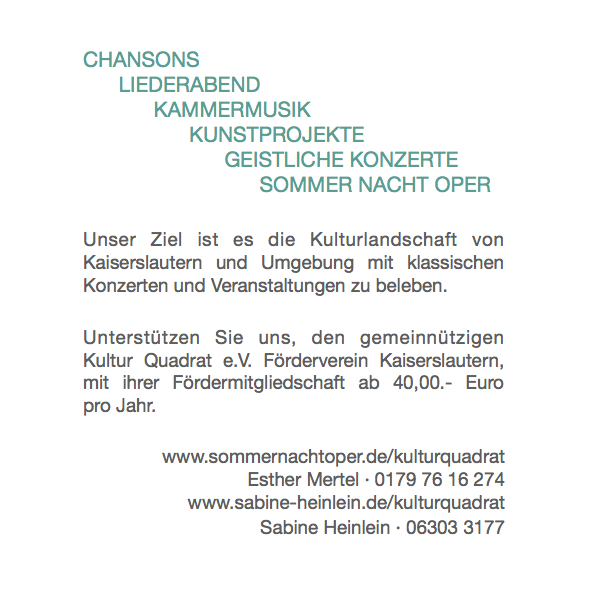 CHANSONS
LIEDERABEND
KAMMERMUSIK
KUNSTPROJEKTE
GEISTLICHE KONZERTE
SOMMER NACHT OPER

Unser Ziel ist es die Kulturlandschaft von Kaiserslautern und Umgebung mit klassischen Konzerten und Veranstaltungen zu beleben.

Unterstützen Sie uns, den gemeinnützigen Kultur Quadrat e.V. Förderverein Kaiserslautern, mit ihrer Fördermitgliedschaft ab 40,00.- Euro pro Jahr.

www.sommernachtoper.de/kulturquadrat
Esther Mertel · 0179 76 16 274
www.sabine-heinlein.de/kulturquadrat
Sabine Heinlein · 06303 3177